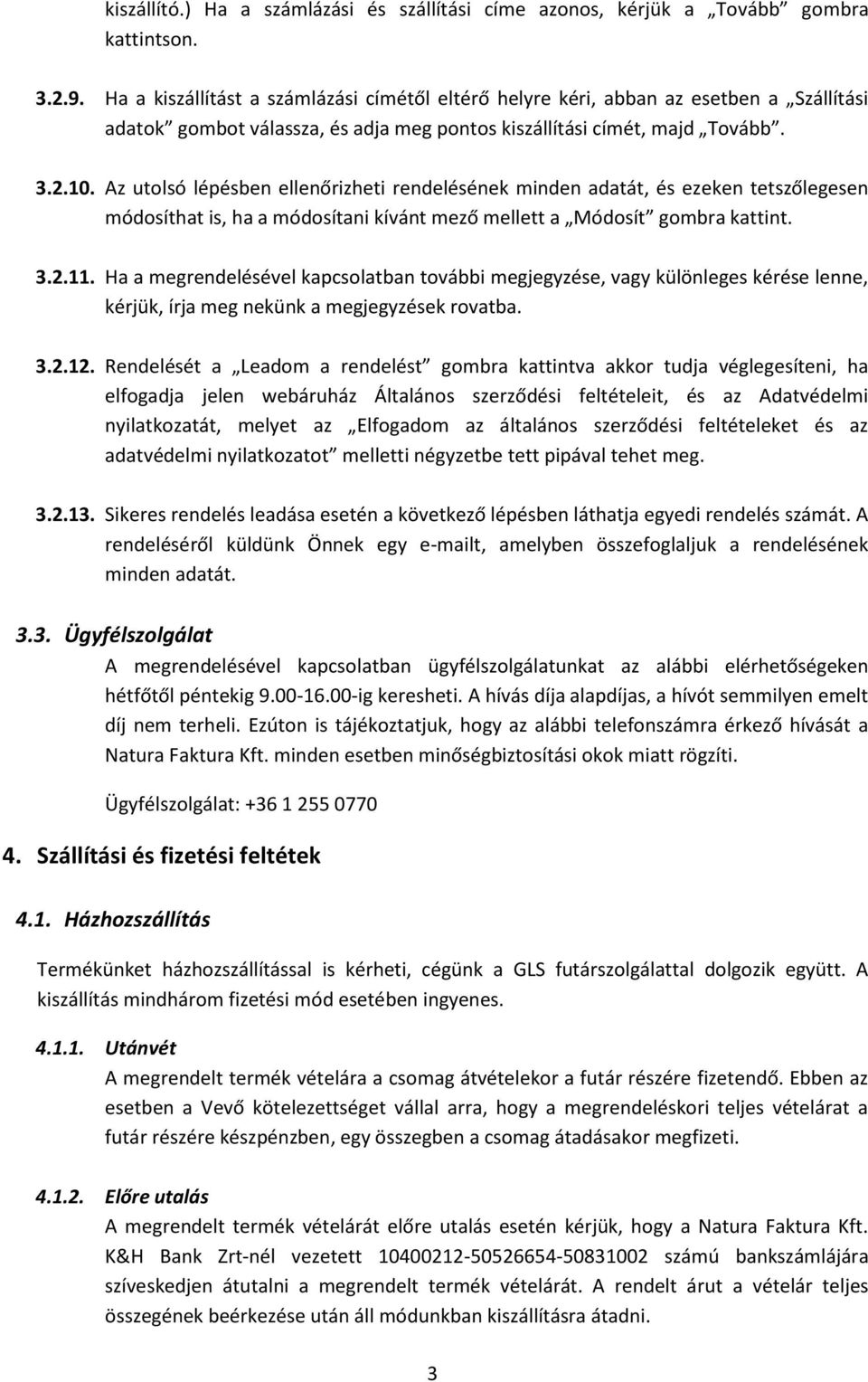 kiszállító.) Ha a számlázási és szállítási címe azonos, kérjük a „Tovább” gombra kattintson.

3.2.9. Ha a kiszállítást a számlázási címétől eltérő helyre kéri, abban az esetben a „Szállítási adatok” gombot válassza, és adja meg pontos kiszállítási címét, majd „Tovább”.

3.2.10. Az utolsó lépésben ellenőrizheti rendelésének minden adatát, és ezeken tetszőlegesen módosíthat is, ha a módosítani kívánt mező mellett a „Módosít” gombra kattint.

3.2.11. Ha a megrendelésével kapcsolatban további megjegyzése, vagy különleges kérése lenne, kérjük, írja meg nekünk a megjegyzések rovatba.

3.2.12. Rendelését a „Leadom a rendelést” gombra kattintva akkor tudja véglegesíteni, ha elfogadja jelen webáruház Általános szerződési feltételeit, és az Adatvédelmi nyilatkozatát, melyet az „Elfogadom az általános szerződési feltételeket és az adatvédelmi nyilatkozatot” melletti négyzetbe tett pipával tehet meg.

3.2.13. Sikeres rendelés leadása esetén a következő lépésben láthatja egyedi rendelés számát. A rendeléséről küldünk Önnek egy e-mailt, amelyben összefoglaljuk a rendelésének minden adatát.

3.3. Ügyfélszolgálat

A megrendelésével kapcsolatban ügyfélszolgálatunkat az alábbi elérhetőségeken hétfőtől péntekig 9.00-16.00-ig keresheti. A hívás díja alapdíjas, a hívót semmilyen emelt díj nem terheli. Ezúton is tájékoztatjuk, hogy az alábbi telefonszámra érkező hívását a Natura Faktura Kft. minden esetben minőségbiztosítási okok miatt rögzíti.

Ügyfélszolgálat: +36 1 255 0770

4. Szállítási és fizetési feltétek

4.1. Házhozszállítás

Termékünket házhozszállítással is kérheti, cégünk a GLS futárszolgálattal dolgozik együtt. A kiszállítás mindhárom fizetési mód esetében ingyenes.

4.1.1. Utánvét

A megrendelt termék vételára a csomag átvételekor a futár részére fizetendő. Ebben az esetben a Vevő kötelezettséget vállal arra, hogy a megrendeléskori teljes vételárat a futár részére készpénzben, egy összegben a csomag átadásakor megfizeti.

4.1.2. Előre utalás

A megrendelt termék vételárát előre utalás esetén kérjük, hogy a Natura Faktura Kft. K&H Bank Zrt-nél vezetett 10400212-50526654-50831002 számú bankszámlájára szíveskedjen átutalni a megrendelt termék vételárát. A rendelt árut a vételár teljes összegének beérkezése után áll módunkban kiszállításra átadni.

3